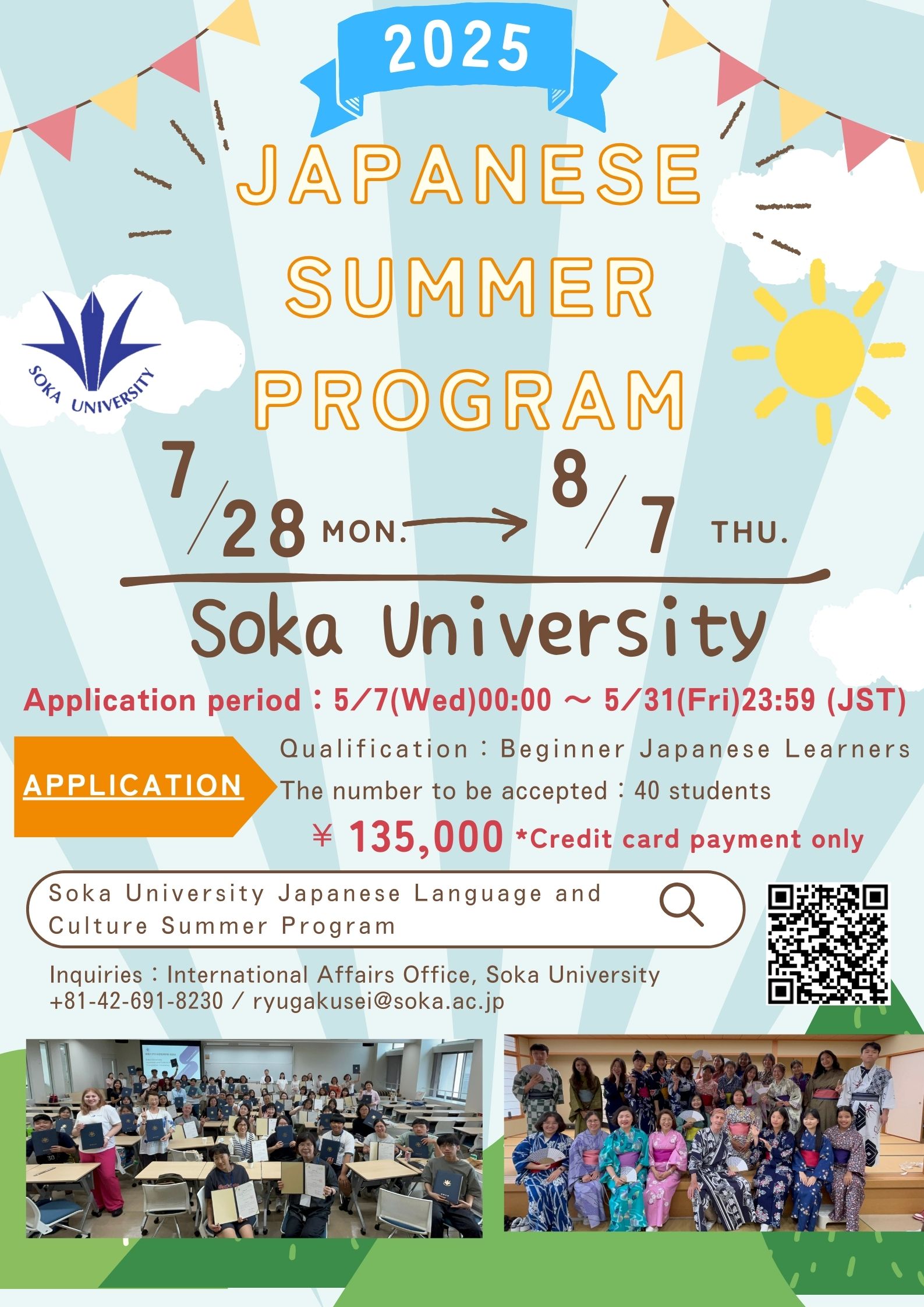 2025

JAPANESE SUMMER PROGRAM

SOKA UNIVERSITY

7/28 MON. → 8/7 THU.

Soka University

Application period：5/7(Wed)00:00 ～ 5/31(Fri)23:59 (JST)

APPLICATION

Qualification：Beginner Japanese Learners

The number to be accepted：40 students

￥ 135,000 *Credit card payment only

Soka University Japanese Language and Culture Summer Program

Inquiries：International Affairs Office, Soka University
+81-42-691-8230 / ryugakusei@soka.ac.jp